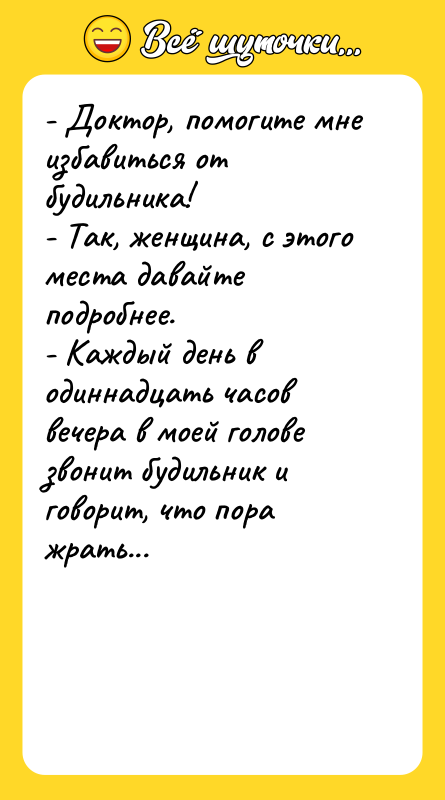 Всё шуточки...

- Доктор, помогите мне избавиться от будильника!
- Так, женщина, с этого места давайте подробнее.
- Каждый день в одиннадцать часов вечера в моей голове звонит будильник и говорит, что пора жрать...